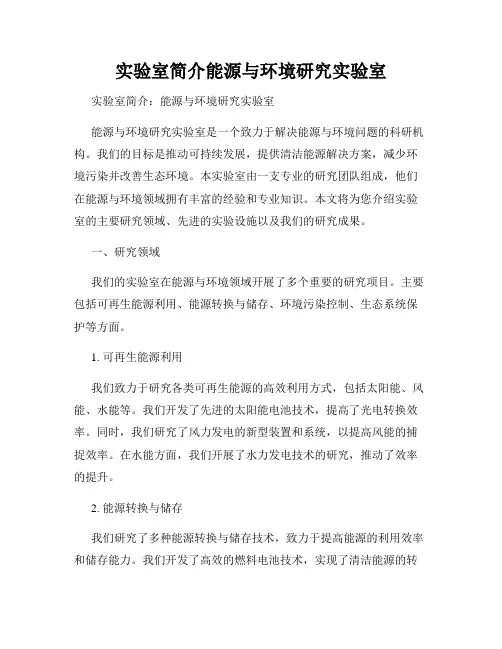 实验室简介能源与环境研究实验室

实验室简介：能源与环境研究实验室

能源与环境研究实验室是一个致力于解决能源与环境问题的科研机构。我们的目标是推动可持续发展，提供清洁能源解决方案，减少环境污染并改善生态环境。本实验室由一支专业的研究团队组成，他们在能源与环境领域拥有丰富的经验和专业知识。本文将为您介绍实验室的主要研究领域、先进的实验设施以及我们的研究成果。

一、研究领域

我们的实验室在能源与环境领域开展了多个重要的研究项目。主要包括可再生能源利用、能源转换与储存、环境污染控制、生态系统保护等方面。

1. 可再生能源利用

我们致力于研究各类可再生能源的高效利用方式，包括太阳能、风能、水能等。我们开发了先进的太阳能电池技术，提高了光电转换效率。同时，我们研究了风力发电的新型装置和系统，以提高风能的捕捉效率。在水能方面，我们开展了水力发电技术的研究，推动了效率的提升。

2. 能源转换与储存

我们研究了多种能源转换与储存技术，致力于提高能源的利用效率和储存能力。我们开发了高效的燃料电池技术，实现了清洁能源的转